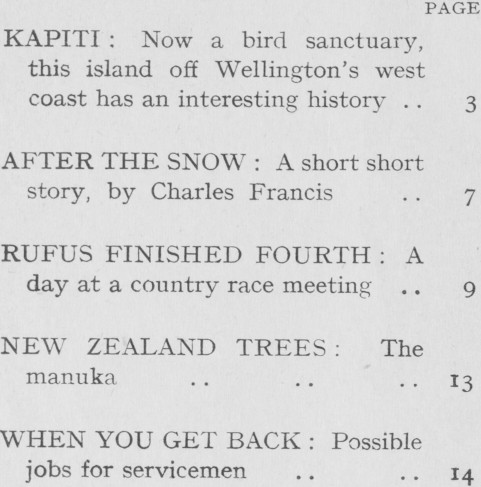 PAGE

KAPITI : Now a bird sanctuary, this island off Wellington's west coast has an interesting history 3

AFTER THE SNOW : A short short story, by Charles Francis 7

RUFUS FINISHED FOURTH : A day at a country race meeting 9

NEW ZEALAND TREES : The manuka 13

WHEN YOU GET BACK : Possible jobs for servicemen 14